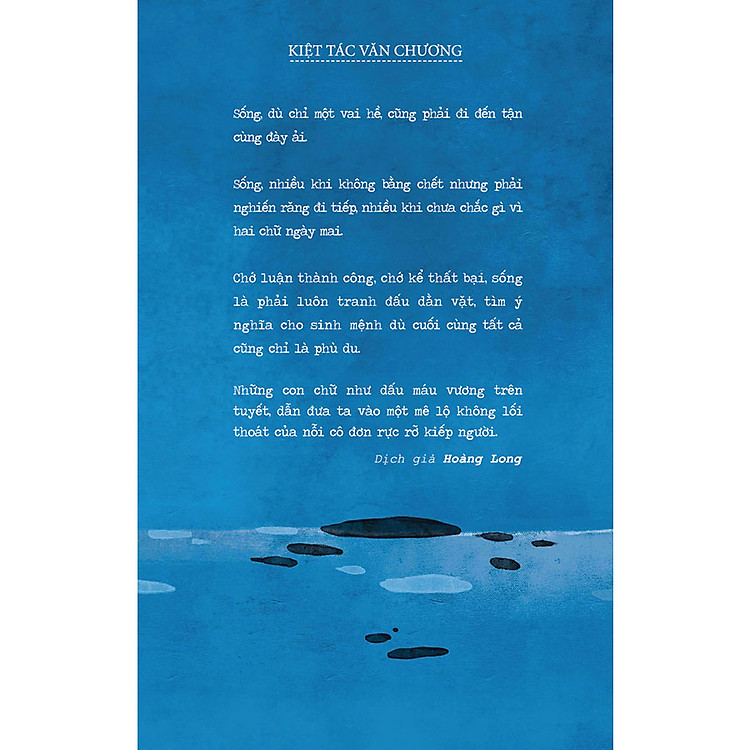 KIỆT TÁC VĂN CHƯƠNG

Sống, dù chỉ một vai hề, cũng phải đi đến tận cùng đày ải.

Sống, nhiều khi không bằng chết nhưng phải nghiến răng đi tiếp, nhiều khi chưa chắc gì vì hai chữ ngày mai.

Chớ luận thành công, chớ kể thất bại, sống là phải luôn tranh đấu dằn vặt, tìm ý nghĩa cho sinh mệnh dù cuối cùng tất cả cũng chỉ là phù du.

Những con chữ như dấu máu vương trên tuyết, dẫn đưa ta vào một mê lộ không lối thoát của nỗi cô đơn rực rỡ kiếp người.

Dịch giả Hoàng Long